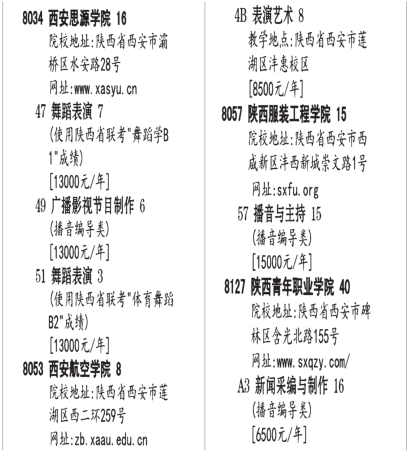 8034 西安思源学院 16
院校地址:陕西省西安市灞桥区水安路28号
网址:www.xasyu.cn
47 舞蹈表演 7
(使用陕西省联考"舞蹈学B1"成绩)
[13000元/年]
49 广播影视节目制作 6
(播音编导类)
[13000元/年]
51 舞蹈表演 3
(使用陕西省联考"体育舞蹈B2"成绩)
[13000元/年]
8053 西安航空学院 8
院校地址:陕西省西安市莲湖区西二环259号
网址:zb.xaau.edu.cn

4B 表演艺术 8
教学地点:陕西省西安市莲湖区沣惠校区
[8500元/年]
8057 陕西服装工程学院 15
院校地址:陕西省西安市西咸新区沣西新城崇文路1号
网址:sxfu.org
57 播音与主持 15
(播音编导类)
[15000元/年]
8127 陕西青年职业学院 40
院校地址:陕西省西安市碑林区含光北路155号
网址:www.sxqzy.com/
A3 新闻采编与制作 16
(播音编导类)
[6500元/年]